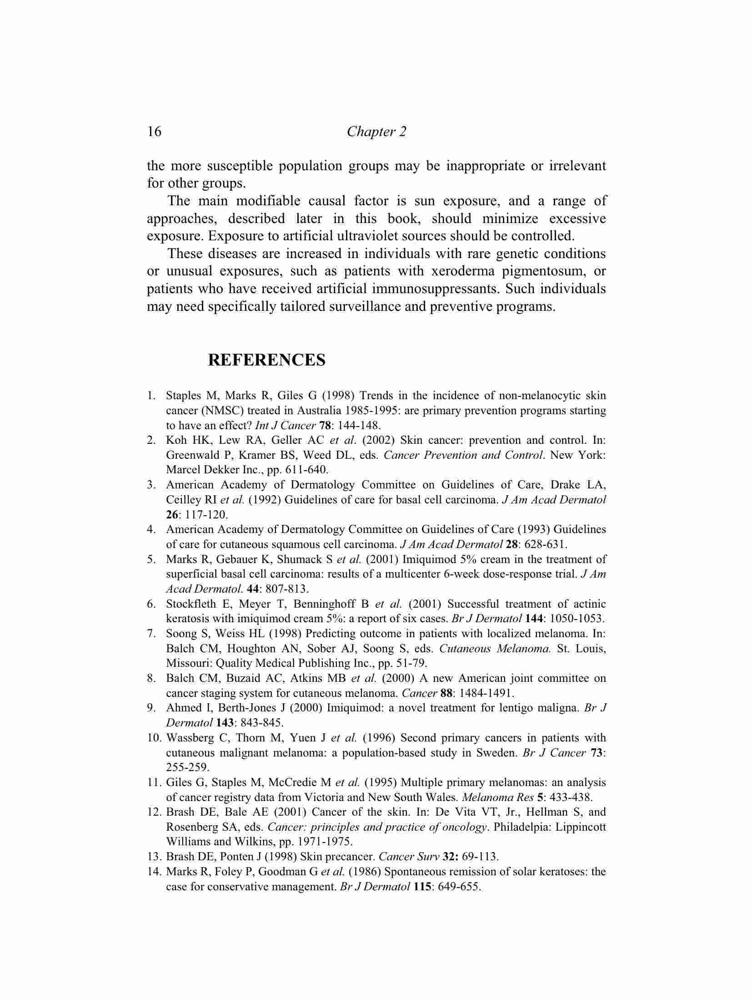 16 Chapter 2

the more susceptible population groups may be inappropriate or irrelevant for other groups.

The main modifiable causal factor is sun exposure, and a range of approaches, described later in this book, should minimize excessive exposure. Exposure to artificial ultraviolet sources should be controlled.

These diseases are increased in individuals with rare genetic conditions or unusual exposures, such as patients with xeroderma pigmentosum, or patients who have received artificial immunosuppressants. Such individuals may need specifically tailored surveillance and preventive programs.

REFERENCES

1. Staples M, Marks R, Giles G (1998) Trends in the incidence of non-melanocytic skin cancer (NMSC) treated in Australia 1985-1995: are primary prevention programs starting to have an effect? Int J Cancer 78: 144-148.
2. Koh HK, Lew RA, Geller AC et al. (2002) Skin cancer: prevention and control. In: Greenwald P, Kramer BS, Weed DL, eds. Cancer Prevention and Control. New York: Marcel Dekker Inc., pp. 611-640.
3. American Academy of Dermatology Committee on Guidelines of Care, Drake LA, Ceilley RI et al. (1992) Guidelines of care for basal cell carcinoma. J Am Acad Dermatol 26: 117-120.
4. American Academy of Dermatology Committee on Guidelines of Care (1993) Guidelines of care for cutaneous squamous cell carcinoma. J Am Acad Dermatol 28: 628-631.
5. Marks R, Gebauer K, Shumack S et al. (2001) Imiquimod 5% cream in the treatment of superficial basal cell carcinoma: results of a multicenter 6-week dose-response trial. J Am Acad Dermatol. 44: 807-813.
6. Stockfleth E, Meyer T, Benninghoff B et al. (2001) Successful treatment of actinic keratosis with imiquimod cream 5%: a report of six cases. Br J Dermatol 144: 1050-1053.
7. Soong S, Weiss HL (1998) Predicting outcome in patients with localized melanoma. In: Balch CM, Houghton AN, Sober AJ, Soong S, eds. Cutaneous Melanoma. St. Louis, Missouri: Quality Medical Publishing Inc., pp. 51-79.
8. Balch CM, Buzaid AC, Atkins MB et al. (2000) A new American joint committee on cancer staging system for cutaneous melanoma. Cancer 88: 1484-1491.
9. Ahmed I, Berth-Jones J (2000) Imiquimod: a novel treatment for lentigo maligna. Br J Dermatol 143: 843-845.
10. Wassberg C, Thorn M, Yuen J et al. (1996) Second primary cancers in patients with cutaneous malignant melanoma: a population-based study in Sweden. Br J Cancer 73: 255-259.
11. Giles G, Staples M, McCredie M et al. (1995) Multiple primary melanomas: an analysis of cancer registry data from Victoria and New South Wales. Melanoma Res 5: 433-438.
12. Brash DE, Bale AE (2001) Cancer of the skin. In: De Vita VT, Jr., Hellman S, and Rosenberg SA, eds. Cancer: principles and practice of oncology. Philadelpia: Lippincott Williams and Wilkins, pp. 1971-1975.
13. Brash DE, Ponten J (1998) Skin precancer. Cancer Surv 32: 69-113.
14. Marks R, Foley P, Goodman G et al. (1986) Spontaneous remission of solar keratoses: the case for conservative management. Br J Dermatol 115: 649-655.